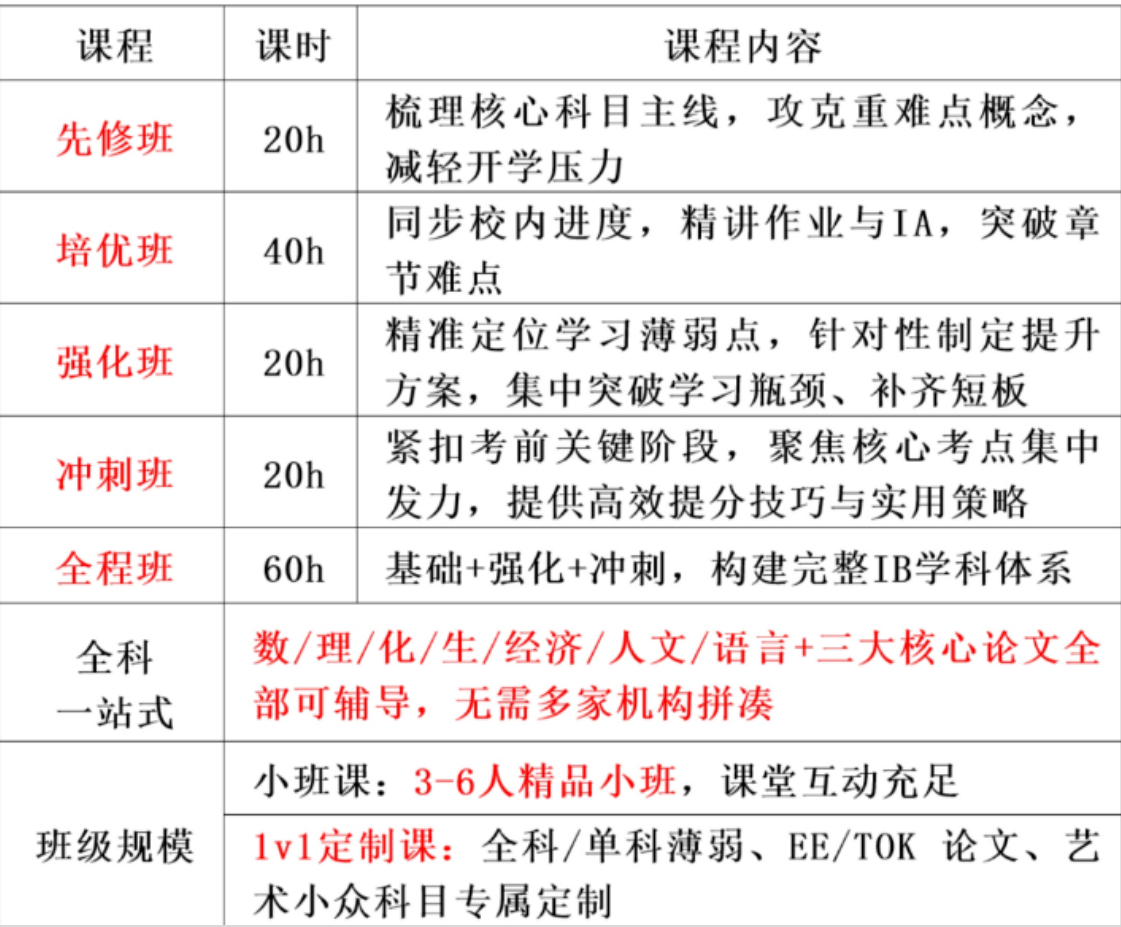 | 课程 | 课时 | 课程内容 |
|---|---|---|
| 先修班 | 20h | 梳理核心科目主线，攻克重难点概念，减轻开学压力 |
| 培优班 | 40h | 同步校内进度，精讲作业与IA，突破章节难点 |
| 强化班 | 20h | 精准定位学习薄弱点，针对性制定提升方案，集中突破学习瓶颈、补齐短板 |
| 冲刺班 | 20h | 紧扣考前关键阶段，聚焦核心考点集中发力，提供高效提分技巧与实用策略 |
| 全程班 | 60h | 基础+强化+冲刺，构建完整IB学科体系 |
| 全科一站式 | 数/理/化/生/经济/人文/语言+三大核心论文全部可辅导，无需多家机构拼凑 | |
| 班级规模 | 小班课：3-6人精品小班，课堂互动充足 | |
| | 1v1定制课：全科/单科薄弱、EE/TOK 论文、艺术小众科目专属定制 | |